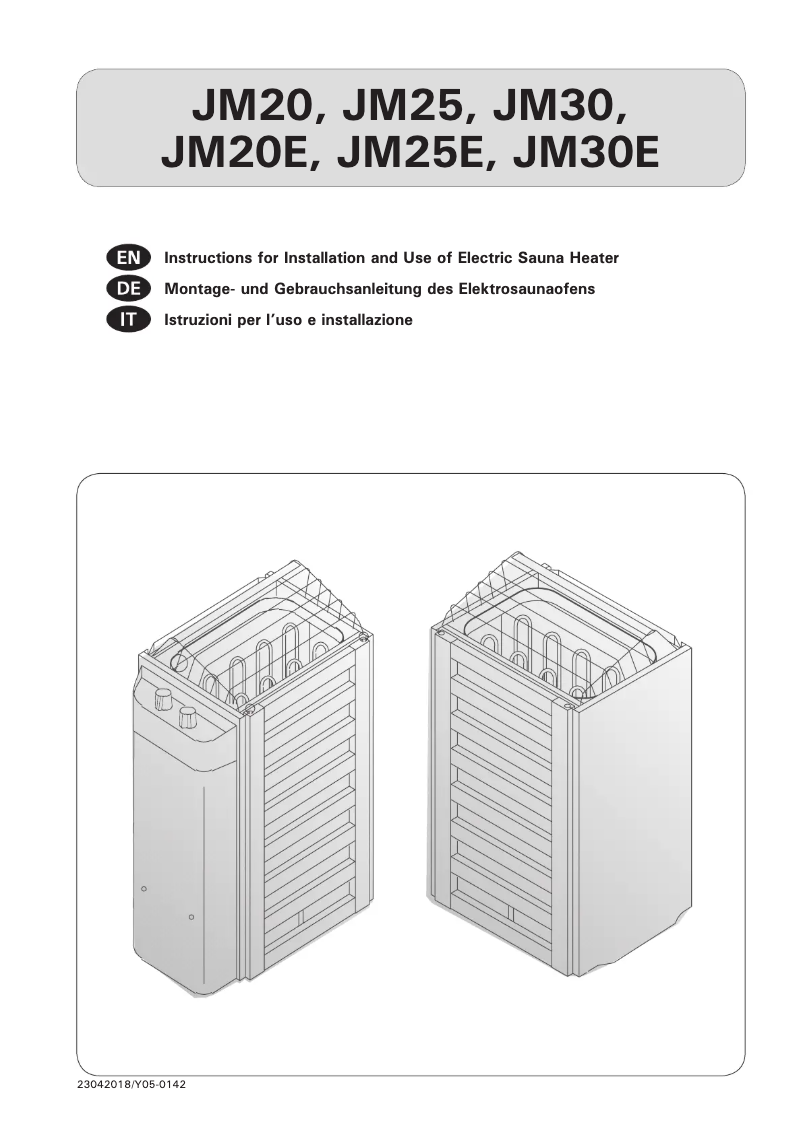 JM20, JM25, JM30,
JM20E, JM25E, JM30E

EN Instructions for Installation and Use of Electric Sauna Heater
DE Montage- und Gebrauchsanleitung des Elektrosaunaofens
IT Istruzioni per l'uso e installazione

23042018/Y05-0142